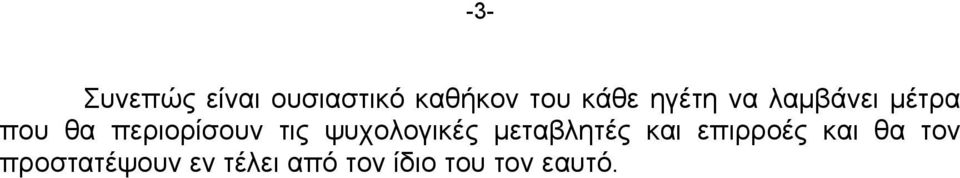 -3-

Συνεπώς είναι ουσιαστικό καθήκον του κάθε ηγέτη να λαμβάνει μέτρα που θα περιορίσουν τις ψυχολογικές μεταβλητές και επιρροές και θα τον προστατέψουν εν τέλει από τον ίδιο του τον εαυτό.